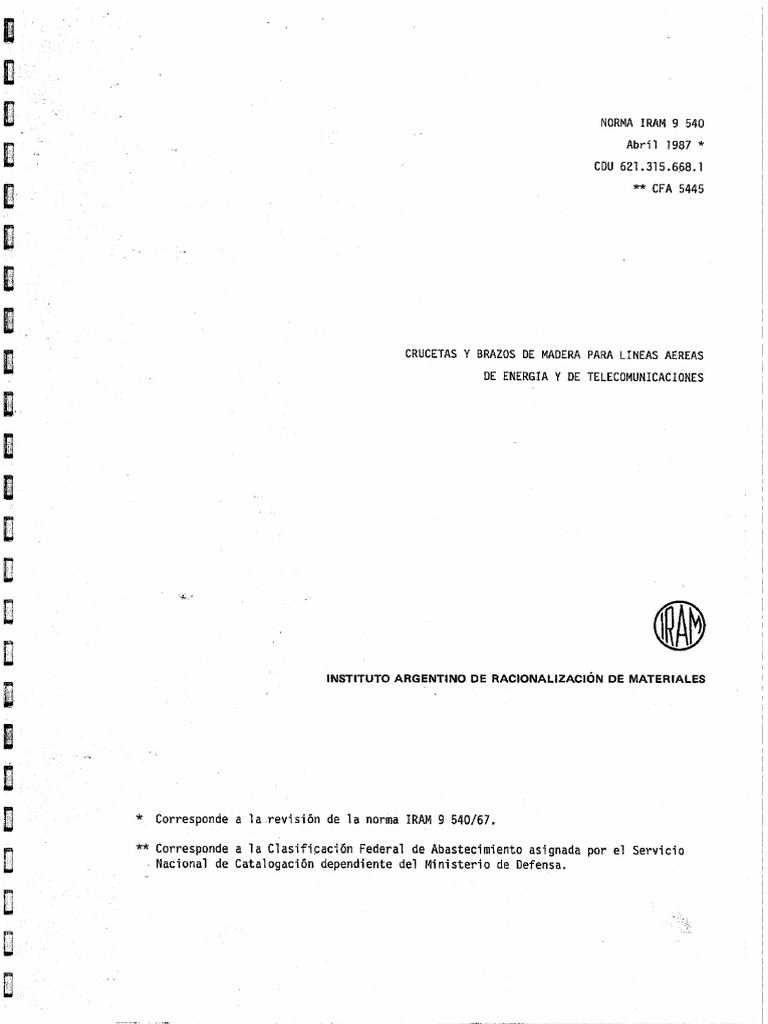 NORMA IRAM 9 540
Abril 1987 *
CDU 621.315.668.1
** CFA 5445

CRUCETAS Y BRAZOS DE MADERA PARA LINEAS AEREAS DE ENERGIA Y DE TELECOMUNICACIONES

IRAM

INSTITUTO ARGENTINO DE RACIONALIZACIÓN DE MATERIALES

* Corresponde a la revisión de la norma IRAM 9 540/67.

** Corresponde a la Clasificación Federal de Abastecimiento asignada por el Servicio Nacional de Catalogación dependiente del Ministerio de Defensa.